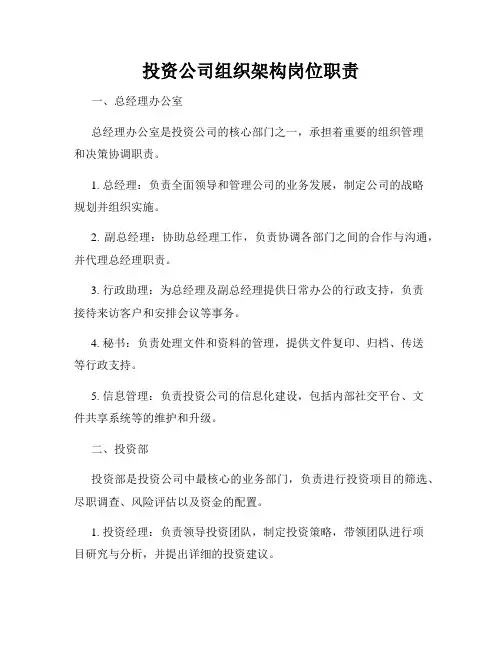 投资公司组织架构岗位职责

一、总经理办公室

总经理办公室是投资公司的核心部门之一，承担着重要的组织管理和决策协调职责。

1. 总经理：负责全面领导和管理公司的业务发展，制定公司的战略规划并组织实施。

2. 副总经理：协助总经理工作，负责协调各部门之间的合作与沟通，并代理总经理职责。

3. 行政助理：为总经理及副总经理提供日常办公的行政支持，负责接待来访客户和安排会议等事务。

4. 秘书：负责处理文件和资料的管理，提供文件复印、归档、传送等行政支持。

5. 信息管理：负责投资公司的信息化建设，包括内部社交平台、文件共享系统等的维护和升级。

二、投资部

投资部是投资公司中最核心的业务部门，负责进行投资项目的筛选、尽职调查、风险评估以及资金的配置。

1. 投资经理：负责领导投资团队，制定投资策略，带领团队进行项目研究与分析，并提出详细的投资建议。